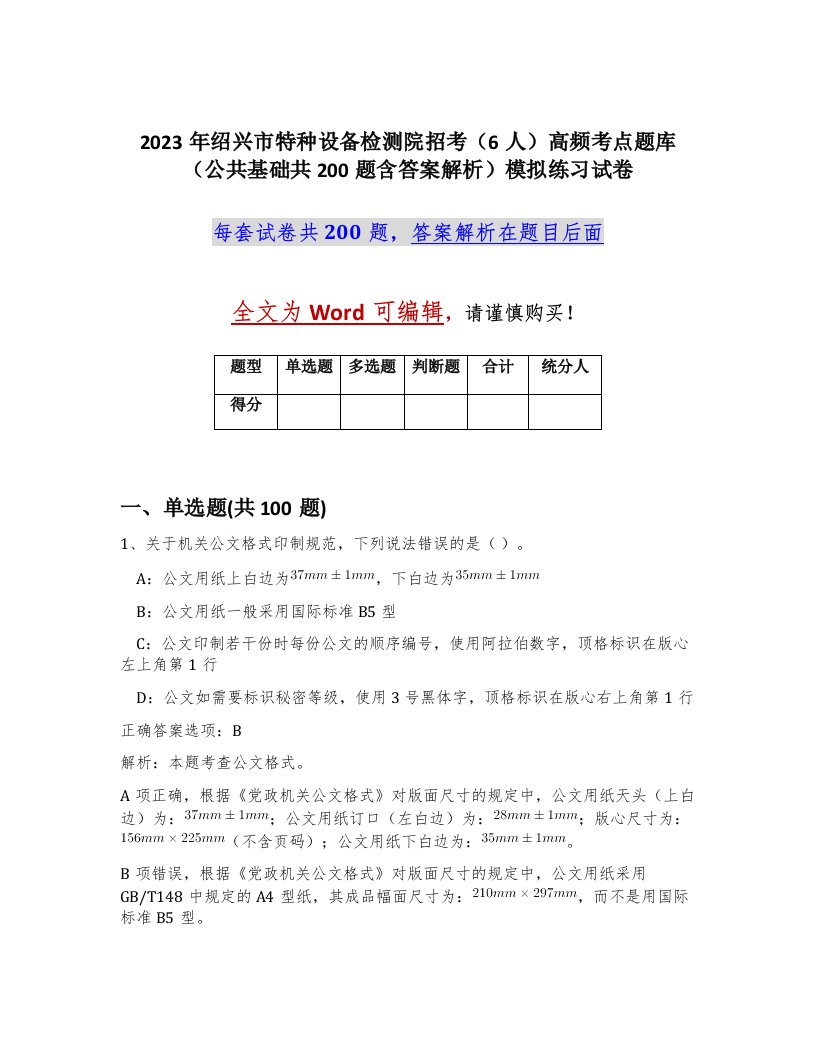 2023 年绍兴市特种设备检测院招考（6 人）高频考点题库（公共基础共 200 题含答案解析）模拟练习试卷

每套试卷共 200 题，答案解析在题目后面

全文为 Word 可编辑，请谨慎购买！

| 题型 | 单选题 | 多选题 | 判断题 | 合计 | 统分人 |
|---|---|---|---|---|---|
| 得分 | | | | | |

一、单选题(共 100 题)

1、关于机关公文格式印制规范，下列说法错误的是（ ）。

A：公文用纸上白边为$37mm \pm 1mm$，下白边为$35mm \pm 1mm$

B：公文用纸一般采用国际标准 B5 型

C：公文印制若干份时每份公文的顺序编号，使用阿拉伯数字，顶格标识在版心左上角第 1 行

D：公文如需要标识秘密等级，使用 3 号黑体字，顶格标识在版心右上角第 1 行

正确答案选项：B

解析：本题考查公文格式。

A 项正确，根据《党政机关公文格式》对版面尺寸的规定中，公文用纸天头（上白边）为：$37mm \pm 1mm$；公文用纸订口（左白边）为：$28mm \pm 1mm$；版心尺寸为：$156mm \times 225mm$（不含页码）；公文用纸下白边为：$35mm \pm 1mm$。

B 项错误，根据《党政机关公文格式》对版面尺寸的规定中，公文用纸采用 GB/T148 中规定的 A4 型纸，其成品幅面尺寸为：$210mm \times 297mm$，而不是用国际标准 B5 型。